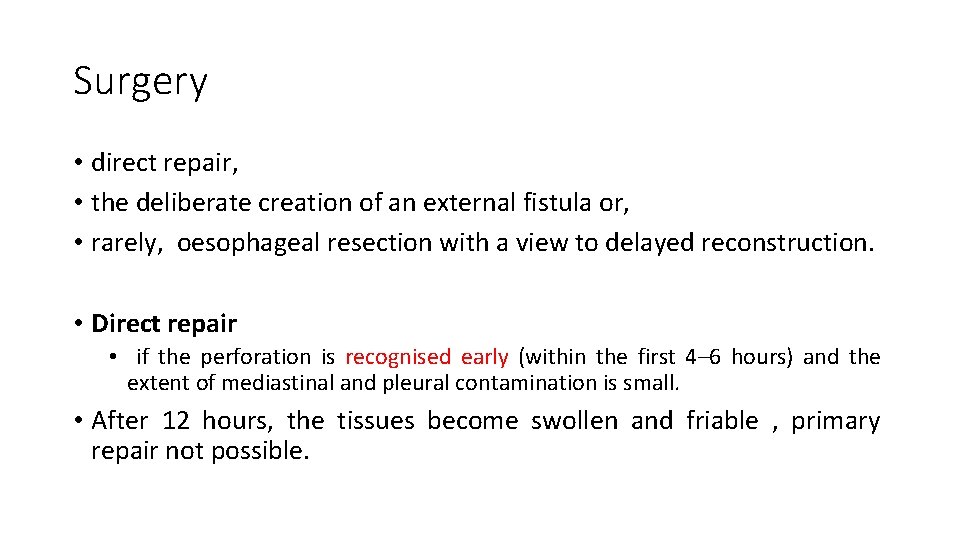 Surgery

• direct repair,
• the deliberate creation of an external fistula or,
• rarely, oesophageal resection with a view to delayed reconstruction.

• Direct repair
• if the perforation is recognised early (within the first 4–6 hours) and the extent of mediastinal and pleural contamination is small.

• After 12 hours, the tissues become swollen and friable , primary repair not possible.